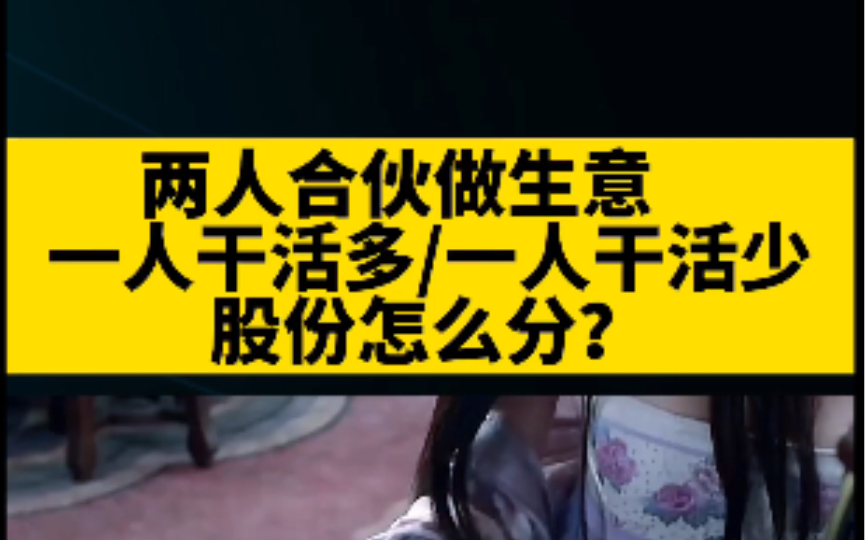 两人合伙做生意
一人干活多/一人干活少
股份怎么分?